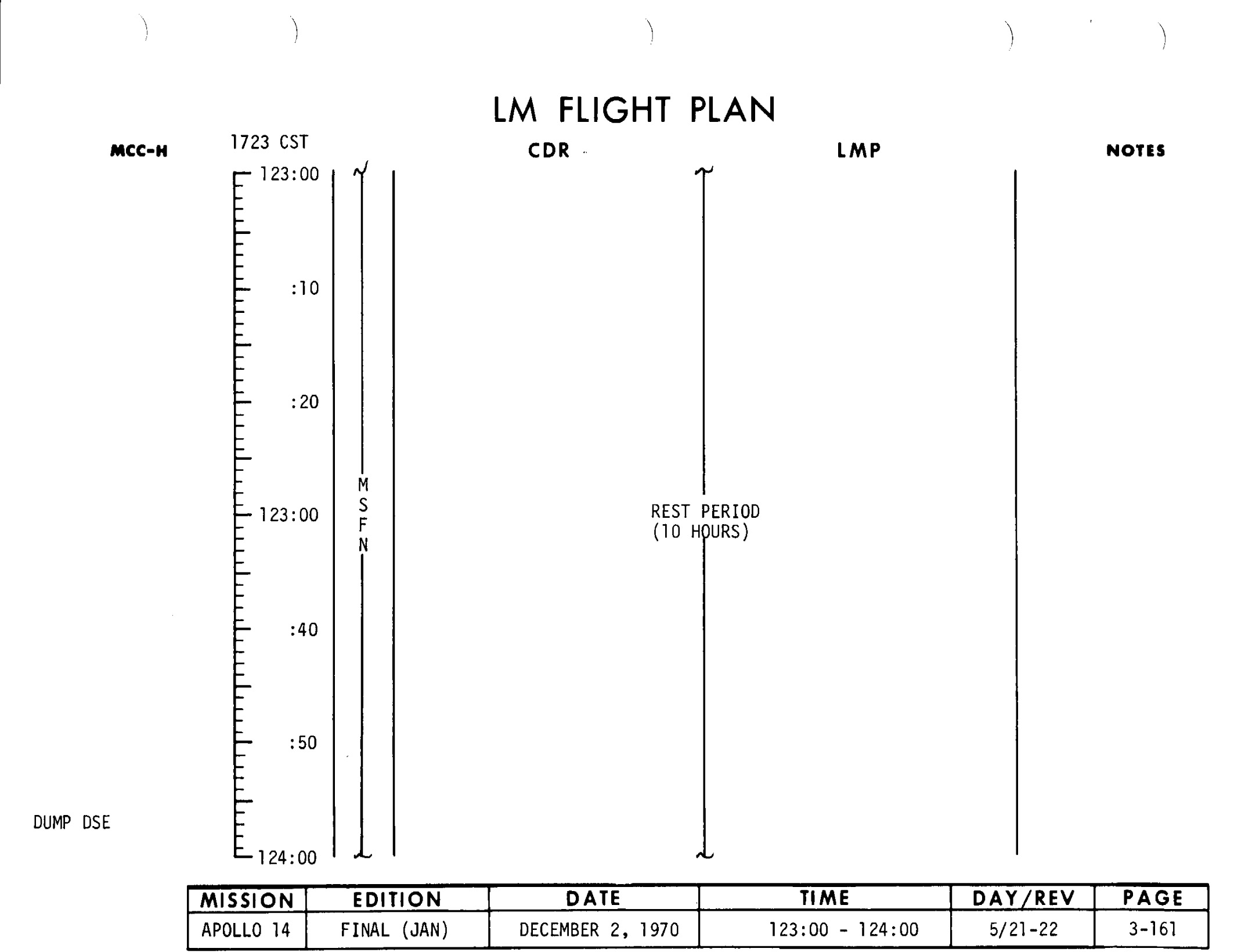 LM FLIGHT PLAN

MCC-H

1723 CST

CDR

LMP

NOTES

123:00

:10

:20

123:00

:40

:50

124:00

M
S
F
N

REST PERIOD
(10 HOURS)

DUMP DSE

| MISSION | EDITION | DATE | TIME | DAY/REV | PAGE |
|---|---|---|---|---|---|
| APOLLO 14 | FINAL (JAN) | DECEMBER 2, 1970 | 123:00 - 124:00 | 5/21-22 | 3-161 |